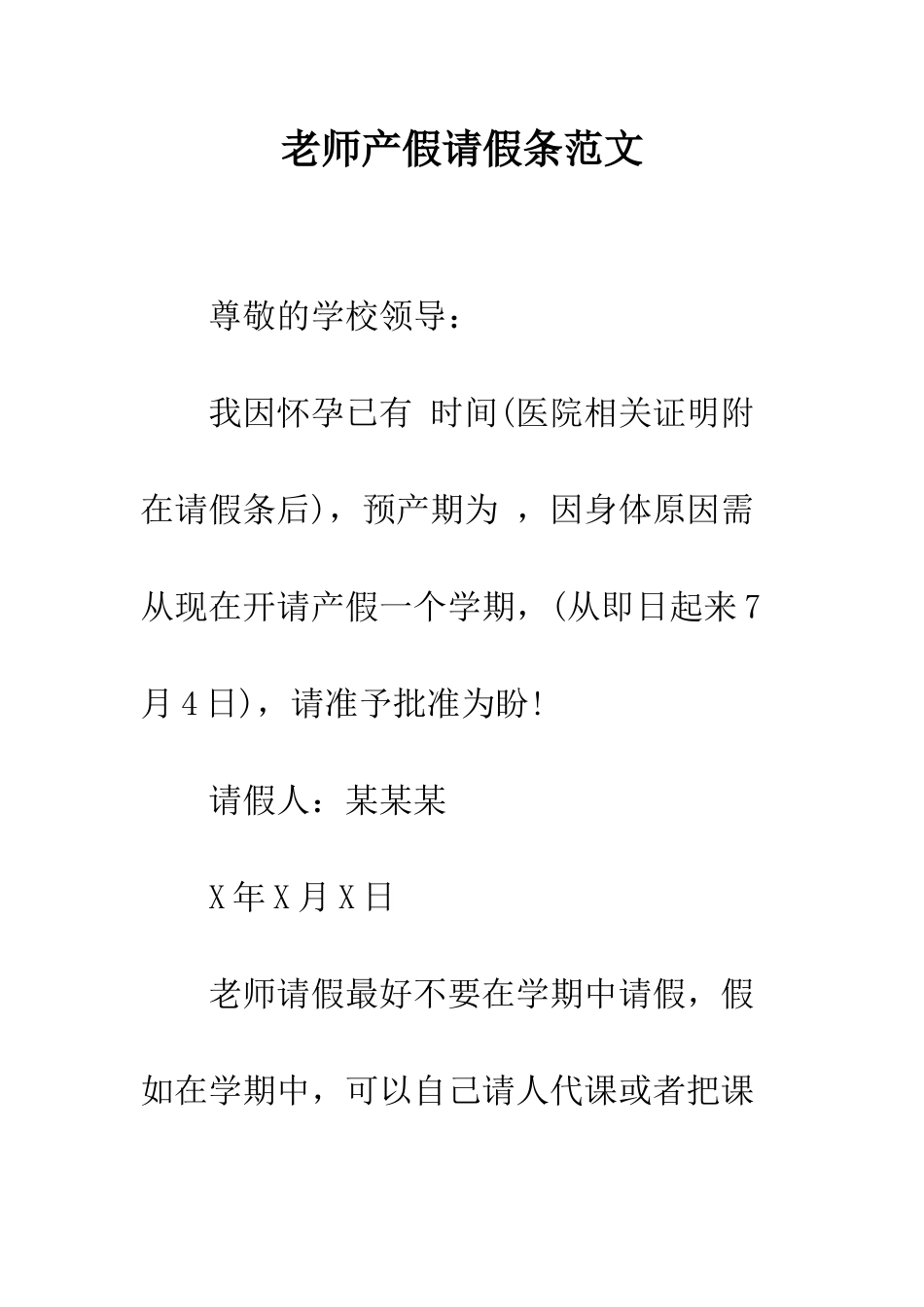 老师产假请假条范文

尊敬的学校领导：

我因怀孕已有 时间(医院相关证明附在请假条后)，预产期为 ，因身体原因需从现在开请产假一个学期，(从即日起来7月4日)，请准予批准为盼!

请假人：某某某

X年X月X日

老师请假最好不要在学期中请假，假如在学期中，可以自己请人代课或者把课